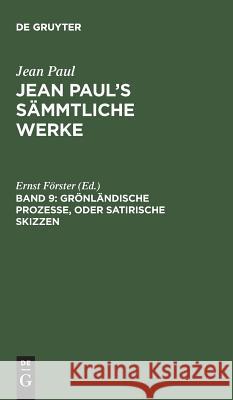 DE GRUYTER

Jean Paul

JEAN PAUL'S SÄMMTLICHE WERKE

Ernst Förster (Ed.)

BAND 9: GRÖNLÄNDISCHE PROZESSE, ODER SATIRISCHE SKIZZEN

DE G

Kraina Książek